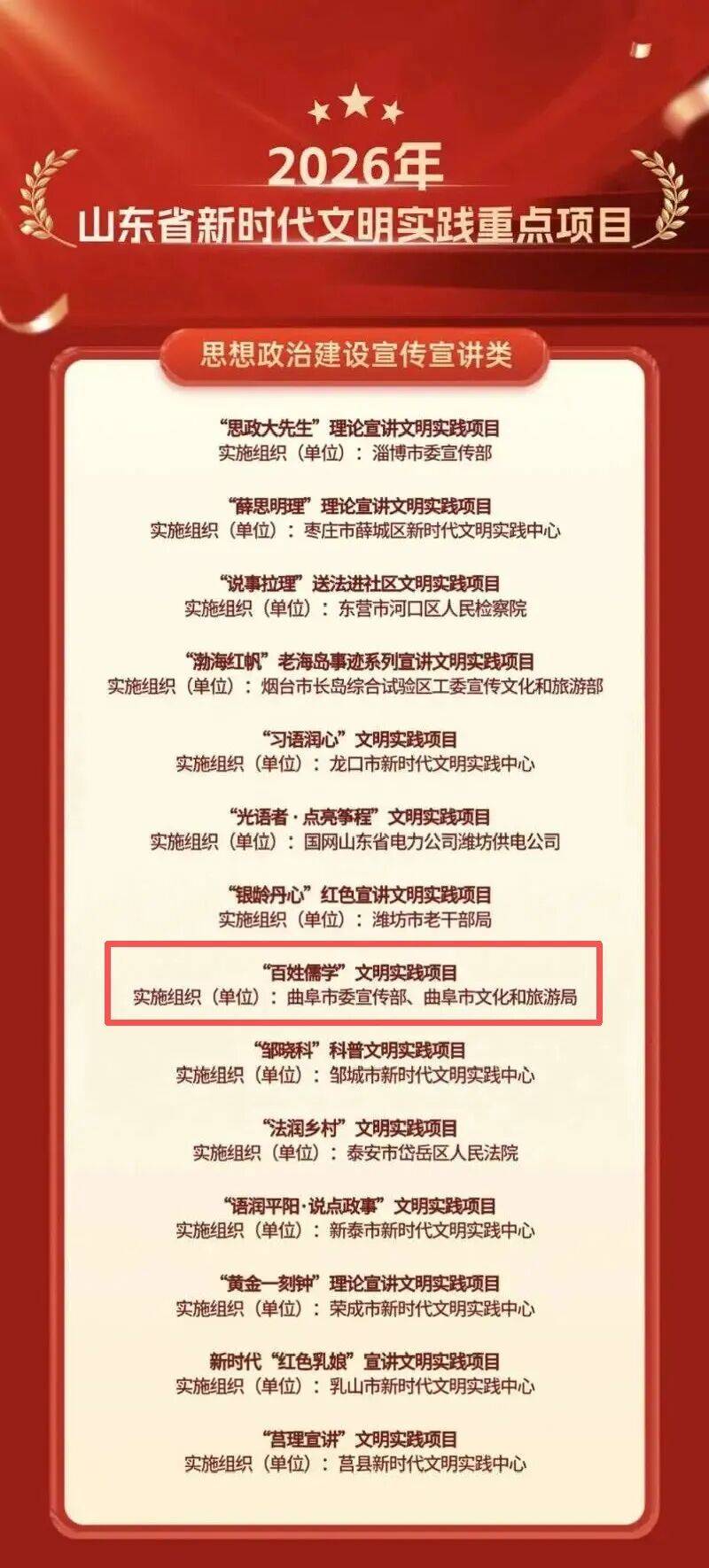 2026年
山东省新时代文明实践重点项目

思想政治建设宣传宣讲类

“思政大先生”理论宣讲文明实践项目
实施组织（单位）：淄博市委宣传部

“薛思明理”理论宣讲文明实践项目
实施组织（单位）：枣庄市薛城区新时代文明实践中心

“说事拉理”送法进社区文明实践项目
实施组织（单位）：东营市河口区人民检察院

“渤海红帆”老海岛事迹系列宣讲文明实践项目
实施组织（单位）：烟台市长岛综合试验区工委宣传文化和旅游部

“习语润心”文明实践项目
实施组织（单位）：龙口市新时代文明实践中心

“光语者·点亮筝程”文明实践项目
实施组织（单位）：国网山东省电力公司潍坊供电公司

“银龄丹心”红色宣讲文明实践项目
实施组织（单位）：潍坊市老干部局

“百姓儒学”文明实践项目
实施组织（单位）：曲阜市委宣传部、曲阜市文化和旅游局

“邹晓科”科普文明实践项目
实施组织（单位）：邹城市新时代文明实践中心

“法润乡村”文明实践项目
实施组织（单位）：泰安市岱岳区人民法院

“语润平阳·说点政事”文明实践项目
实施组织（单位）：新泰市新时代文明实践中心

“黄金一刻钟”理论宣讲文明实践项目
实施组织（单位）：荣成市新时代文明实践中心

新时代“红色乳娘”宣讲文明实践项目
实施组织（单位）：乳山市新时代文明实践中心

“莒理宣讲”文明实践项目
实施组织（单位）：莒县新时代文明实践中心